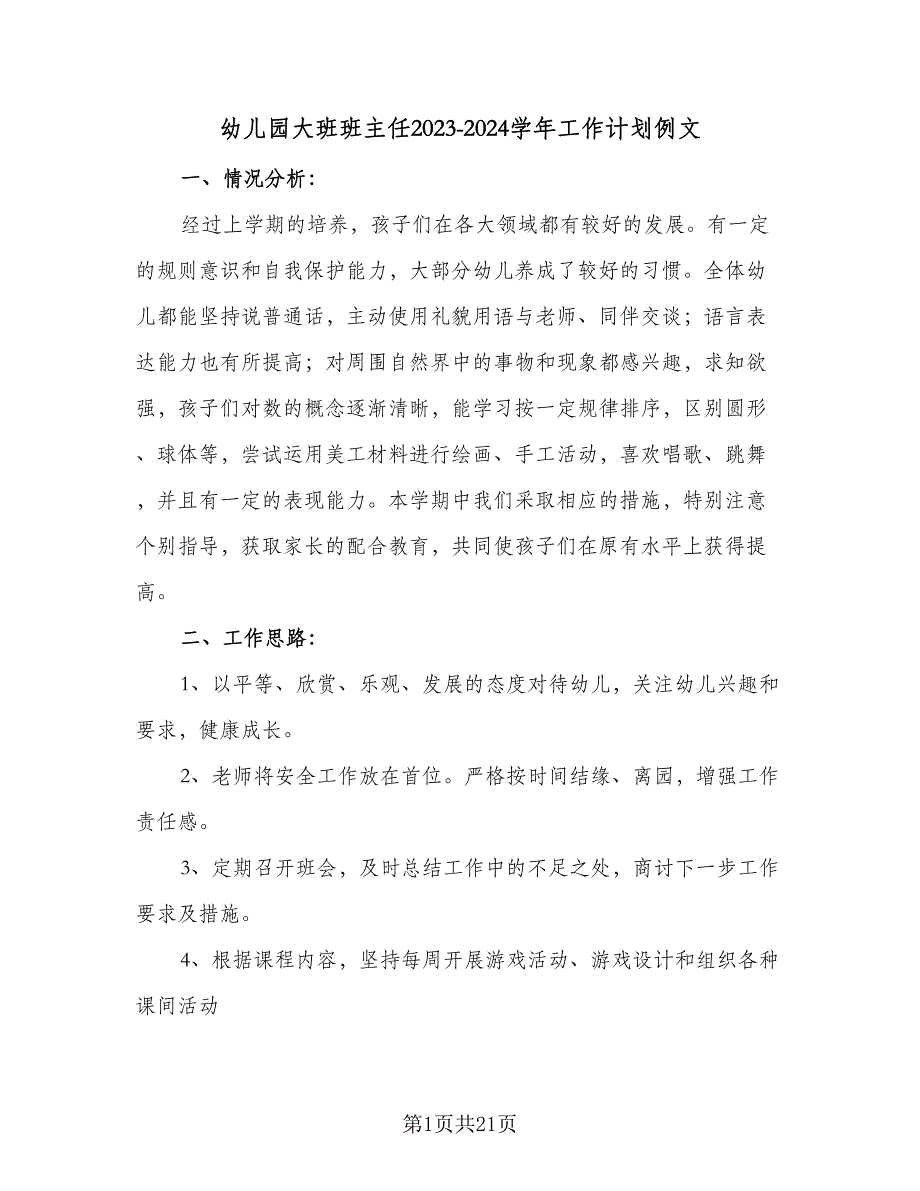 幼儿园大班班主任2023-2024学年工作计划例文

一、情况分析：

经过上学期的培养，孩子们在各大领域都有较好的发展。有一定的规则意识和自我保护能力，大部分幼儿养成了较好的习惯。全体幼儿都能坚持说普通话，主动使用礼貌用语与老师、同伴交谈；语言表达能力也有所提高；对周围自然界中的事物和现象都感兴趣，求知欲强，孩子们对数的概念逐渐清晰，能学习按一定规律排序，区别圆形、球体等，尝试运用美工材料进行绘画、手工活动，喜欢唱歌、跳舞，并且有一定的表现能力。本学期中我们采取相应的措施，特别注意个别指导，获取家长的配合教育，共同使孩子们在原有水平上获得提高。

二、工作思路：

1、以平等、欣赏、乐观、发展的态度对待幼儿，关注幼儿兴趣和要求，健康成长。

2、老师将安全工作放在首位。严格按时间结缘、离园，增强工作责任感。

3、定期召开班会，及时总结工作中的不足之处，商讨下一步工作要求及措施。

4、根据课程内容，坚持每周开展游戏活动、游戏设计和组织各种课间活动

第1页共21页